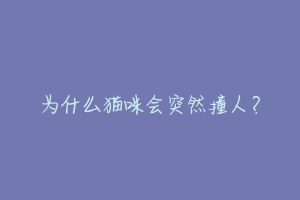 为什么猫咪会突然撞人？